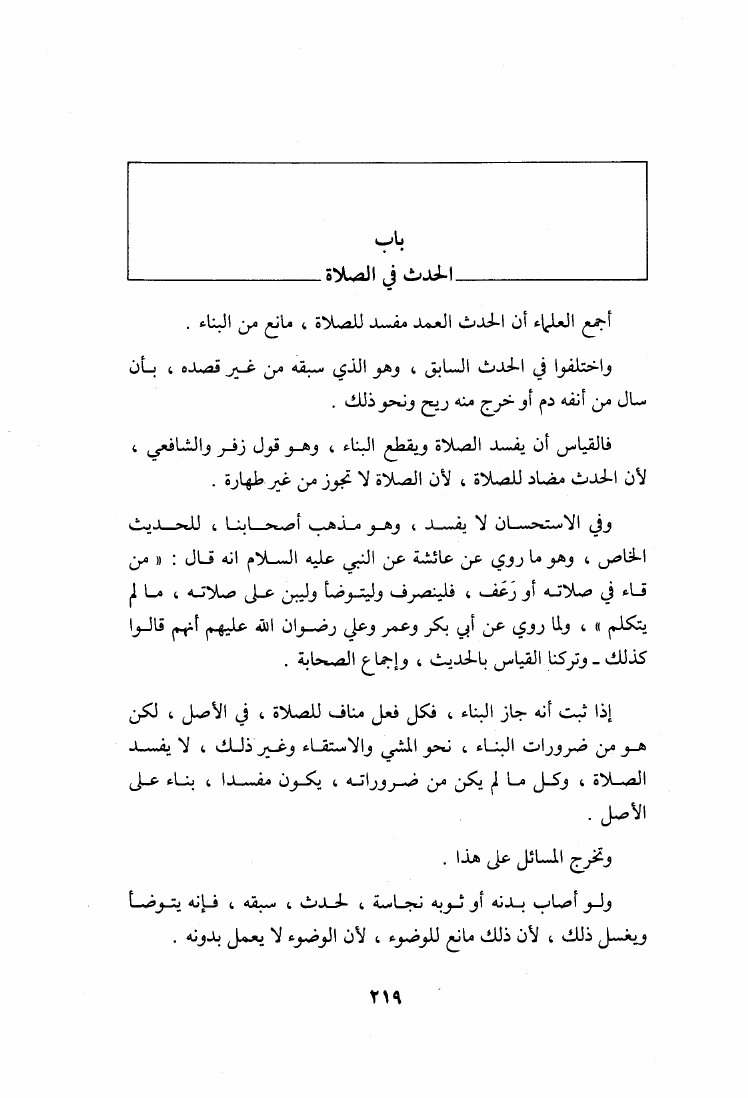 باب
الحدث في الصلاة

أجمع العلماء أن الحدث العمد مفسد للصلاة ، مانع من البناء .

واختلفوا في الحدث السابق ، وهو الذي سبقه من غير قصده ، بأن سال من أنفه دم أو خرج منه ريح ونحو ذلك .

فالقياس أن يفسد الصلاة ويقطع البناء ، وهو قول زفر والشافعي ، لأن الحدث مضاد للصلاة ، لأن الصلاة لا تجوز من غير طهارة .

وفي الاستحسان لا يفسد ، وهو مذهب أصحابنا ، للحديث الخاص ، وهو ما روي عن عائشة عن النبي عليه السلام انه قال : « من قاء في صلاته أو رَعَف ، فلينصرف وليتوضأ وليبن على صلاته ، ما لم يتكلم » ، ولما روي عن أبي بكر وعمر وعلي رضوان الله عليهم أنهم قالوا كذلك ـ وتركنا القياس بالحديث ، وإجماع الصحابة .

إذا ثبت أنه جاز البناء ، فكل فعل مناف للصلاة ، في الأصل ، لكن هو من ضرورات البناء ، نحو المشي والاستقاء وغير ذلك ، لا يفسد الصلاة ، وكل ما لم يكن من ضروراته ، يكون مفسدا ، بناء على الأصل .

وتخرج المسائل على هذا .

ولو أصاب بدنه أو ثوبه نجاسة ، لحدث ، سبقه ، فإنه يتوضأ ويغسل ذلك ، لأن ذلك مانع للوضوء ، لأن الوضوء لا يعمل بدونه .

٢١٩